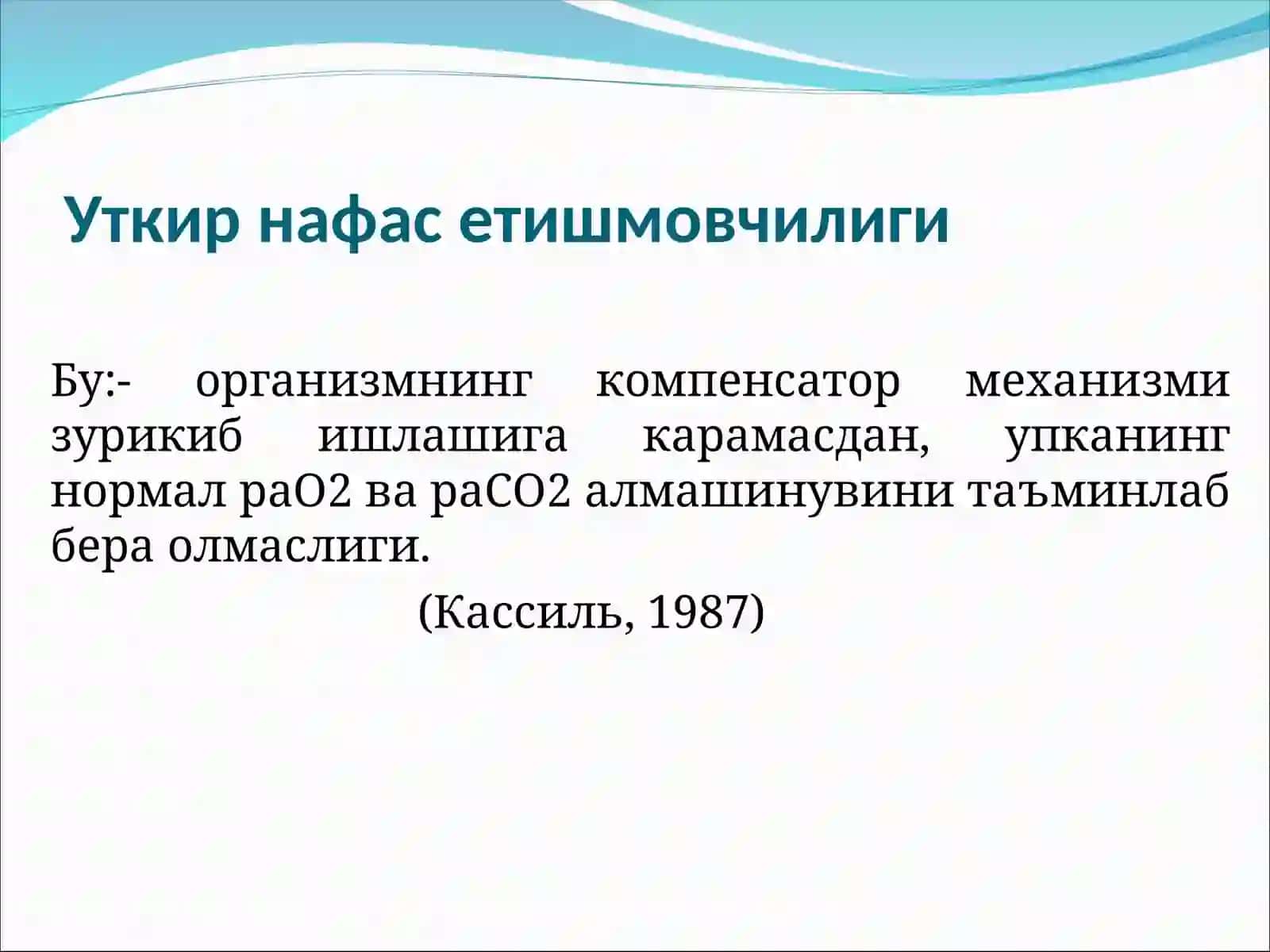 Уткир нафас етишмовчилиги

Бу:- организмнинг компенсатор механизми зурикиб ишлашига карамасдан, упканинг нормал раО2 ва раСО2 алмашинувини таъминлаб бера олмаслиги.

(Кассиль, 1987)